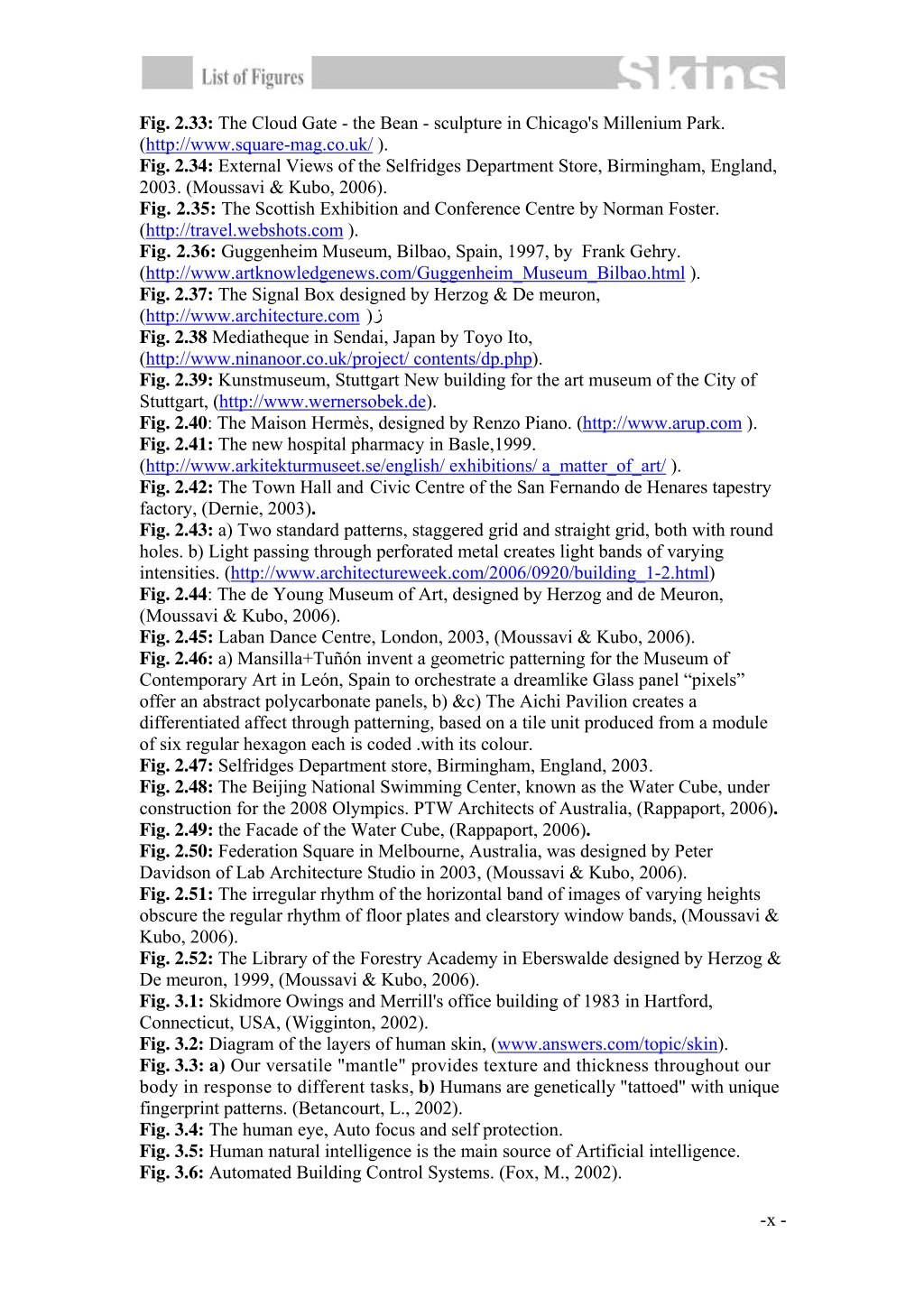 List of Figures Skins

Fig. 2.33: The Cloud Gate - the Bean - sculpture in Chicago's Millenium Park. (http://www.square-mag.co.uk/ ).
Fig. 2.34: External Views of the Selfridges Department Store, Birmingham, England, 2003. (Moussavi & Kubo, 2006).
Fig. 2.35: The Scottish Exhibition and Conference Centre by Norman Foster. (http://travel.webshots.com ).
Fig. 2.36: Guggenheim Museum, Bilbao, Spain, 1997, by Frank Gehry. (http://www.artknowledgenews.com/Guggenheim_Museum_Bilbao.html ).
Fig. 2.37: The Signal Box designed by Herzog & De meuron, (http://www.architecture.com )ز
Fig. 2.38 Mediatheque in Sendai, Japan by Toyo Ito, (http://www.ninanoor.co.uk/project/ contents/dp.php).
Fig. 2.39: Kunstmuseum, Stuttgart New building for the art museum of the City of Stuttgart, (http://www.wernersobek.de).
Fig. 2.40: The Maison Hermès, designed by Renzo Piano. (http://www.arup.com ).
Fig. 2.41: The new hospital pharmacy in Basle,1999. (http://www.arkitekturmuseet.se/english/ exhibitions/ a_matter_of_art/ ).
Fig. 2.42: The Town Hall and Civic Centre of the San Fernando de Henares tapestry factory, (Dernie, 2003).
Fig. 2.43: a) Two standard patterns, staggered grid and straight grid, both with round holes. b) Light passing through perforated metal creates light bands of varying intensities. (http://www.architectureweek.com/2006/0920/building_1-2.html)
Fig. 2.44: The de Young Museum of Art, designed by Herzog and de Meuron, (Moussavi & Kubo, 2006).
Fig. 2.45: Laban Dance Centre, London, 2003, (Moussavi & Kubo, 2006).
Fig. 2.46: a) Mansilla+Tuñón invent a geometric patterning for the Museum of Contemporary Art in León, Spain to orchestrate a dreamlike Glass panel “pixels” offer an abstract polycarbonate panels, b) &c) The Aichi Pavilion creates a differentiated affect through patterning, based on a tile unit produced from a module of six regular hexagon each is coded .with its colour.
Fig. 2.47: Selfridges Department store, Birmingham, England, 2003.
Fig. 2.48: The Beijing National Swimming Center, known as the Water Cube, under construction for the 2008 Olympics. PTW Architects of Australia, (Rappaport, 2006).
Fig. 2.49: the Facade of the Water Cube, (Rappaport, 2006).
Fig. 2.50: Federation Square in Melbourne, Australia, was designed by Peter Davidson of Lab Architecture Studio in 2003, (Moussavi & Kubo, 2006).
Fig. 2.51: The irregular rhythm of the horizontal band of images of varying heights obscure the regular rhythm of floor plates and clearstory window bands, (Moussavi & Kubo, 2006).
Fig. 2.52: The Library of the Forestry Academy in Eberswalde designed by Herzog & De meuron, 1999, (Moussavi & Kubo, 2006).
Fig. 3.1: Skidmore Owings and Merrill's office building of 1983 in Hartford, Connecticut, USA, (Wigginton, 2002).
Fig. 3.2: Diagram of the layers of human skin, (www.answers.com/topic/skin).
Fig. 3.3: a) Our versatile "mantle" provides texture and thickness throughout our body in response to different tasks, b) Humans are genetically "tattoed" with unique fingerprint patterns. (Betancourt, L., 2002).
Fig. 3.4: The human eye, Auto focus and self protection.
Fig. 3.5: Human natural intelligence is the main source of Artificial intelligence.
Fig. 3.6: Automated Building Control Systems. (Fox, M., 2002).

-x -